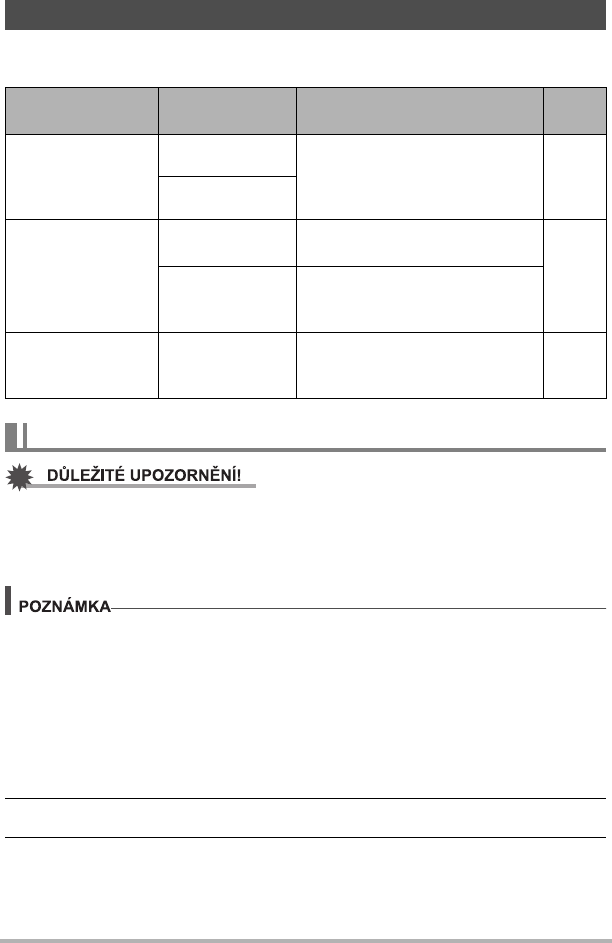 DŮLEŽITÉ UPOZORNĚNÍ!

POZNÁMKA